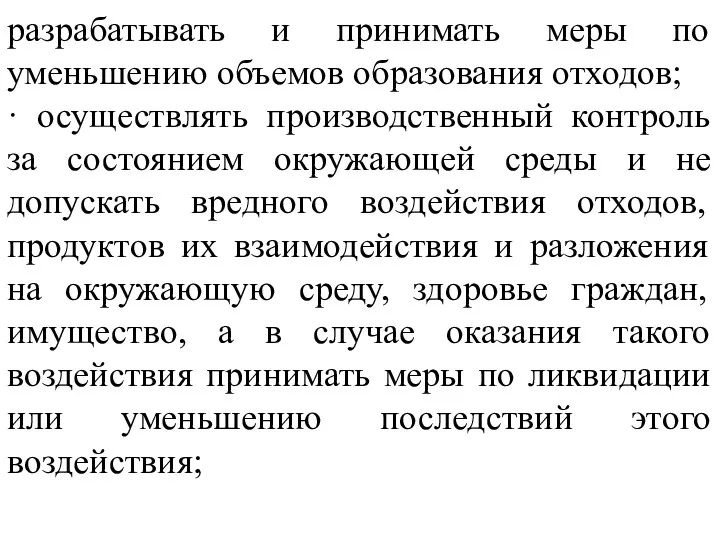 разрабатывать и принимать меры по уменьшению объемов образования отходов;
· осуществлять производственный контроль за состоянием окружающей среды и не допускать вредного воздействия отходов, продуктов их взаимодействия и разложения на окружающую среду, здоровье граждан, имущество, а в случае оказания такого воздействия принимать меры по ликвидации или уменьшению последствий этого воздействия;